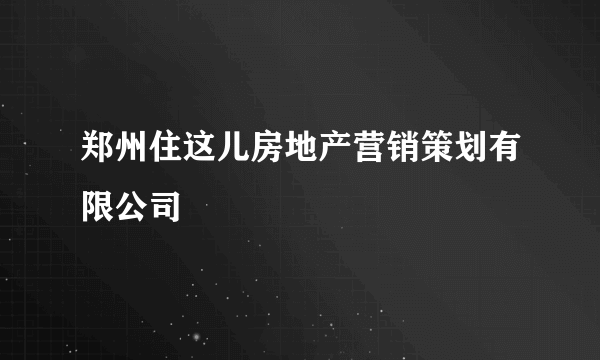 郑州住这儿房地产营销策划有限公司